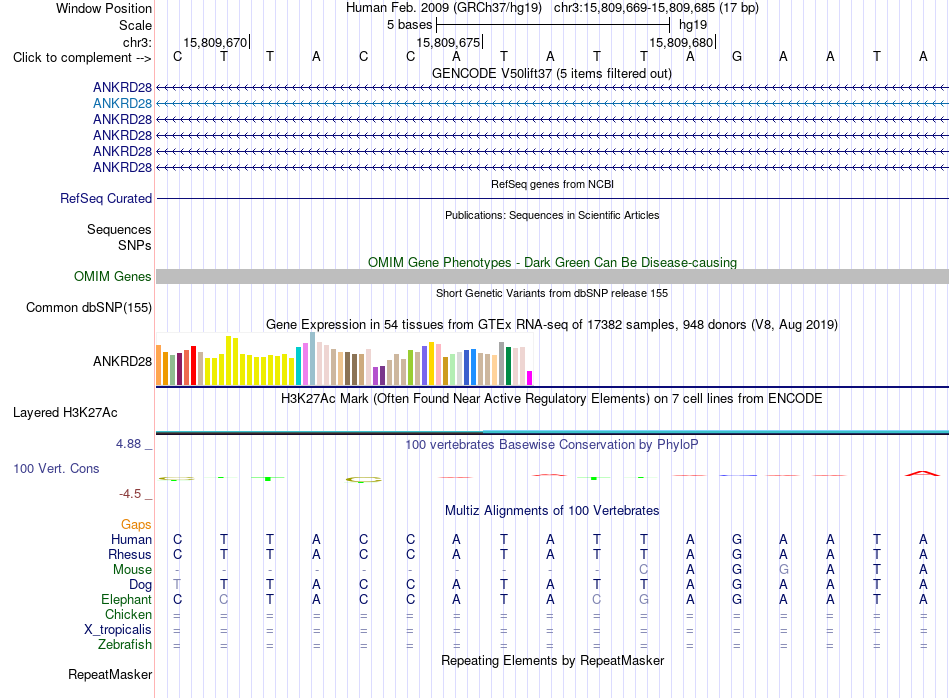 Window Position Human Feb. 2009 (GRCh37/hg19) chr3:15,809,669-15,809,685 (17 bp)
Scale 5 bases hg19
chr3: 15,809,670 15,809,675 15,809,680
Click to complement --> C T T A C C A T A T T A G A A T A
GENCODE V50lift37 (5 items filtered out)
ANKRD28
ANKRD28
ANKRD28
ANKRD28
ANKRD28
ANKRD28
RefSeq genes from NCBI
RefSeq Curated
Publications: Sequences in Scientific Articles
Sequences
SNPs
OMIM Gene Phenotypes - Dark Green Can Be Disease-causing
OMIM Genes
Short Genetic Variants from dbSNP release 155
Common dbSNP(155)
Gene Expression in 54 tissues from GTEx RNA-seq of 17382 samples, 948 donors (V8, Aug 2019)
ANKRD28
H3K27Ac Mark (Often Found Near Active Regulatory Elements) on 7 cell lines from ENCODE
Layered H3K27Ac
4.88 _ 100 vertebrates Basewise Conservation by PhyloP
100 Vert. Cons
-4.5 _
Multiz Alignments of 100 Vertebrates
Gaps
Human C T T A C C A T A T T A G A A T A
Rhesus C T T A C C A T A T T A G A A T A
Mouse - - - - - - - - - - C A G G A T A
Dog T T T A C C A T A T T A G A A T A
Elephant C C T A C C A T A C G A G A A T A
Chicken = = = = = = = = = = = = = = = = =
X_tropicalis = = = = = = = = = = = = = = = = =
Zebrafish = = = = = = = = = = = = = = = = =
Repeating Elements by RepeatMasker
RepeatMasker